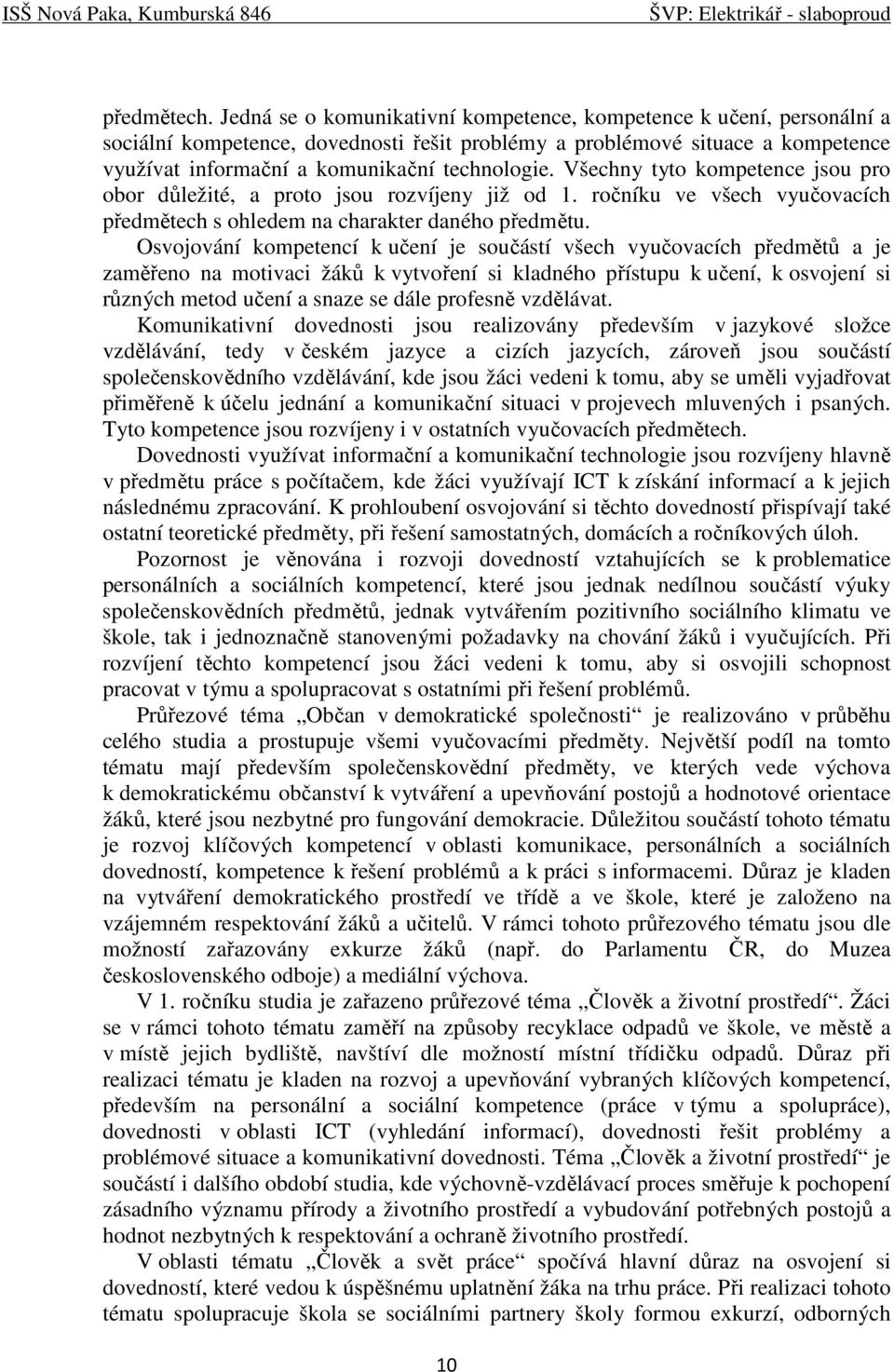 ISŠ Nová Paka, Kumburská 846 ŠVP: Elektrikář - slaboproud

předmětech. Jedná se o komunikativní kompetence, kompetence k učení, personální a sociální kompetence, dovednosti řešit problémy a problémové situace a kompetence využívat informační a komunikační technologie. Všechny tyto kompetence jsou pro obor důležité, a proto jsou rozvíjeny již od 1. ročníku ve všech vyučovacích předmětech s ohledem na charakter daného předmětu.

Osvojování kompetencí k učení je součástí všech vyučovacích předmětů a je zaměřeno na motivaci žáků k vytvoření si kladného přístupu k učení, k osvojení si různých metod učení a snaze se dále profesně vzdělávat.

Komunikativní dovednosti jsou realizovány především v jazykové složce vzdělávání, tedy v českém jazyce a cizích jazycích, zároveň jsou součástí společenskovědního vzdělávání, kde jsou žáci vedeni k tomu, aby se uměli vyjadřovat přiměřeně k účelu jednání a komunikační situaci v projevech mluvených i psaných. Tyto kompetence jsou rozvíjeny i v ostatních vyučovacích předmětech.

Dovednosti využívat informační a komunikační technologie jsou rozvíjeny hlavně v předmětu práce s počítačem, kde žáci využívají ICT k získání informací a k jejich následnému zpracování. K prohloubení osvojování si těchto dovedností přispívají také ostatní teoretické předměty, při řešení samostatných, domácích a ročníkových úloh.

Pozornost je věnována i rozvoji dovedností vztahujících se k problematice personálních a sociálních kompetencí, které jsou jednak nedílnou součástí výuky společenskovědních předmětů, jednak vytvářením pozitivního sociálního klimatu ve škole, tak i jednoznačně stanovenými požadavky na chování žáků i vyučujících. Při rozvíjení těchto kompetencí jsou žáci vedeni k tomu, aby si osvojili schopnost pracovat v týmu a spolupracovat s ostatními při řešení problémů.

Průřezové téma „Občan v demokratické společnosti“ je realizováno v průběhu celého studia a prostupuje všemi vyučovacími předměty. Největší podíl na tomto tématu mají především společenskovědní předměty, ve kterých vede výchova k demokratickému občanství k vytváření a upevňování postojů a hodnotové orientace žáků, které jsou nezbytné pro fungování demokracie. Důležitou součástí tohoto tématu je rozvoj klíčových kompetencí v oblasti komunikace, personálních a sociálních dovedností, kompetence k řešení problémů a k práci s informacemi. Důraz je kladen na vytváření demokratického prostředí ve třídě a ve škole, které je založeno na vzájemném respektování žáků a učitelů. V rámci tohoto průřezového tématu jsou dle možností zařazovány exkurze žáků (např. do Parlamentu ČR, do Muzea československého odboje) a mediální výchova.

V 1. ročníku studia je zařazeno průřezové téma „Člověk a životní prostředí“. Žáci se v rámci tohoto tématu zaměří na způsoby recyklace odpadů ve škole, ve městě a v místě jejich bydliště, navštíví dle možností místní třídičku odpadů. Důraz při realizaci tématu je kladen na rozvoj a upevňování vybraných klíčových kompetencí, především na personální a sociální kompetence (práce v týmu a spolupráce), dovednosti v oblasti ICT (vyhledání informací), dovednosti řešit problémy a problémové situace a komunikativní dovednosti. Téma „Člověk a životní prostředí“ je součástí i dalšího období studia, kde výchovně-vzdělávací proces směřuje k pochopení zásadního významu přírody a životního prostředí a vybudování potřebných postojů a hodnot nezbytných k respektování a ochraně životního prostředí.

V oblasti tématu „Člověk a svět práce“ spočívá hlavní důraz na osvojení si dovedností, které vedou k úspěšnému uplatnění žáka na trhu práce. Při realizaci tohoto tématu spolupracuje škola se sociálními partnery školy formou exkurzí, odborných

10